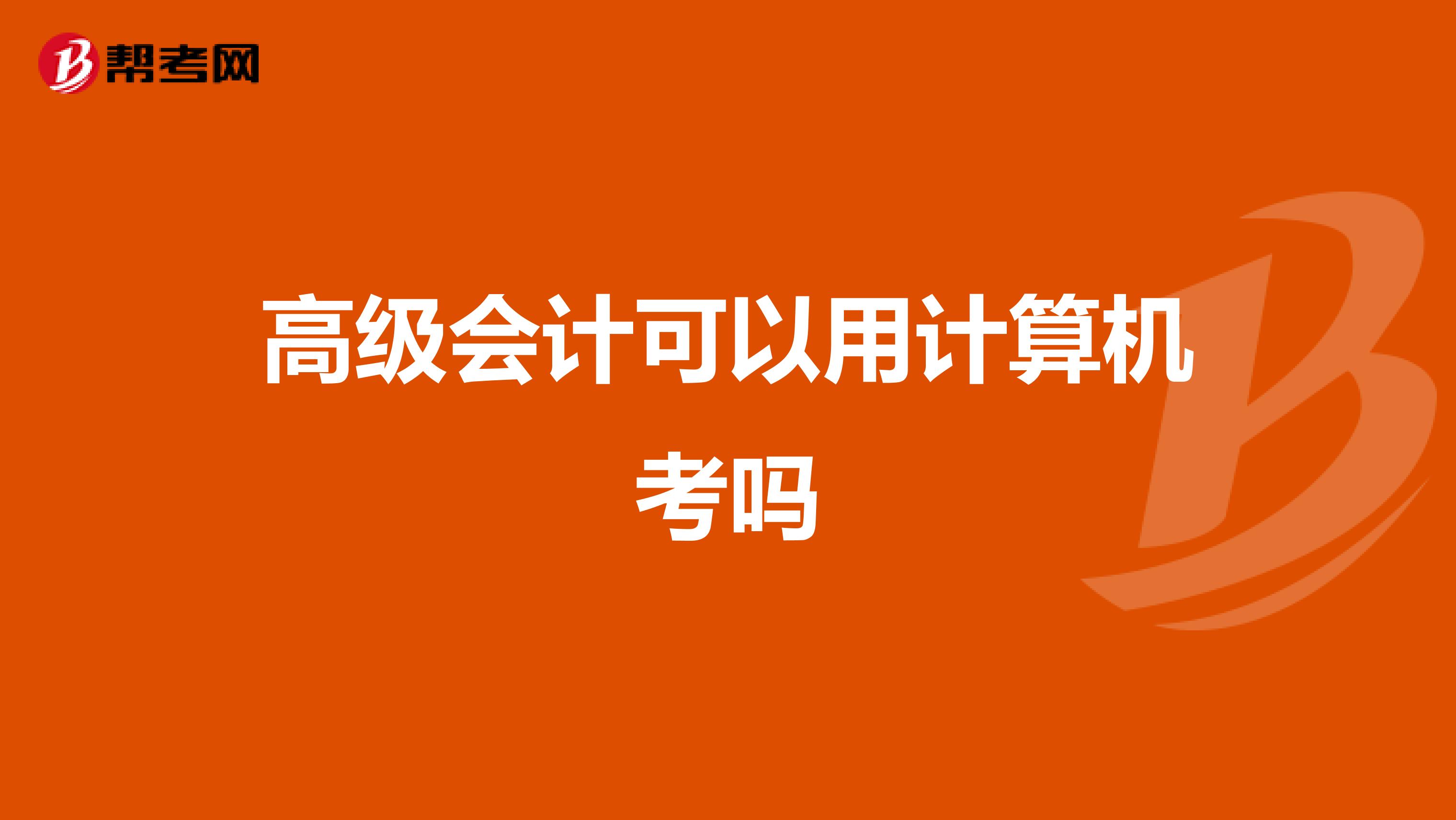 帮考网

高级会计可以用计算机考吗